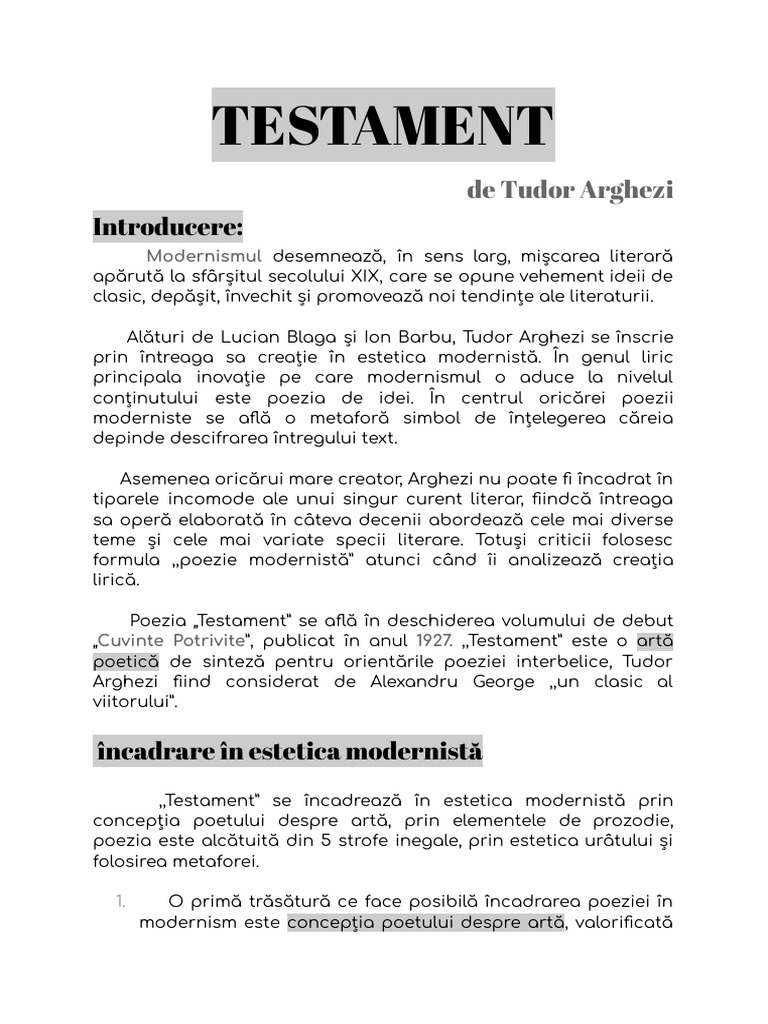 TESTAMENT

de Tudor Arghezi

Introducere:

Modernismul desemnează, în sens larg, mişcarea literară apărută la sfârşitul secolului XIX, care se opune vehement ideii de clasic, depăşit, învechit şi promovează noi tendinţe ale literaturii.

Alături de Lucian Blaga şi Ion Barbu, Tudor Arghezi se înscrie prin întreaga sa creaţie în estetica modernistă. În genul liric principala inovaţie pe care modernismul o aduce la nivelul conţinutului este poezia de idei. În centrul oricărei poezii moderniste se află o metaforă simbol de înţelegerea căreia depinde descifrarea întregului text.

Asemenea oricărui mare creator, Arghezi nu poate fi încadrat în tiparele incomode ale unui singur curent literar, fiindcă întreaga sa operă elaborată în câteva decenii abordează cele mai diverse teme şi cele mai variate specii literare. Totuşi criticii folosesc formula „poezie modernistă" atunci când îi analizează creaţia lirică.

Poezia „Testament" se află în deschiderea volumului de debut „Cuvinte Potrivite", publicat în anul 1927. „Testament" este o artă poetică de sinteză pentru orientările poeziei interbelice, Tudor Arghezi fiind considerat de Alexandru George „un clasic al viitorului".

încadrare în estetica modernistă

„Testament" se încadrează în estetica modernistă prin concepţia poetului despre artă, prin elementele de prozodie, poezia este alcătuită din 5 strofe inegale, prin estetica urâtului şi folosirea metaforei.

1. O primă trăsătură ce face posibilă încadrarea poeziei în modernism este concepţia poetului despre artă, valorificată